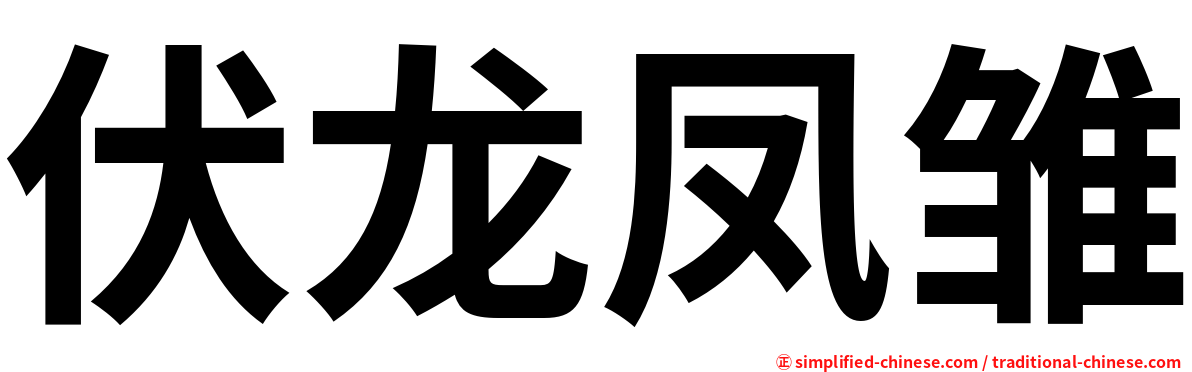 伏龙凤雏

㊣ simplified-chinese.com / traditional-chinese.com